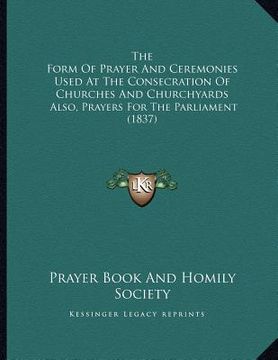 The
Form Of Prayer And Ceremonies
Used At The Consecration Of
Churches And Churchyards
Also, Prayers For The Parliament
(1837)

LKR

Prayer Book And Homily
Society

Kessinger Legacy Reprints